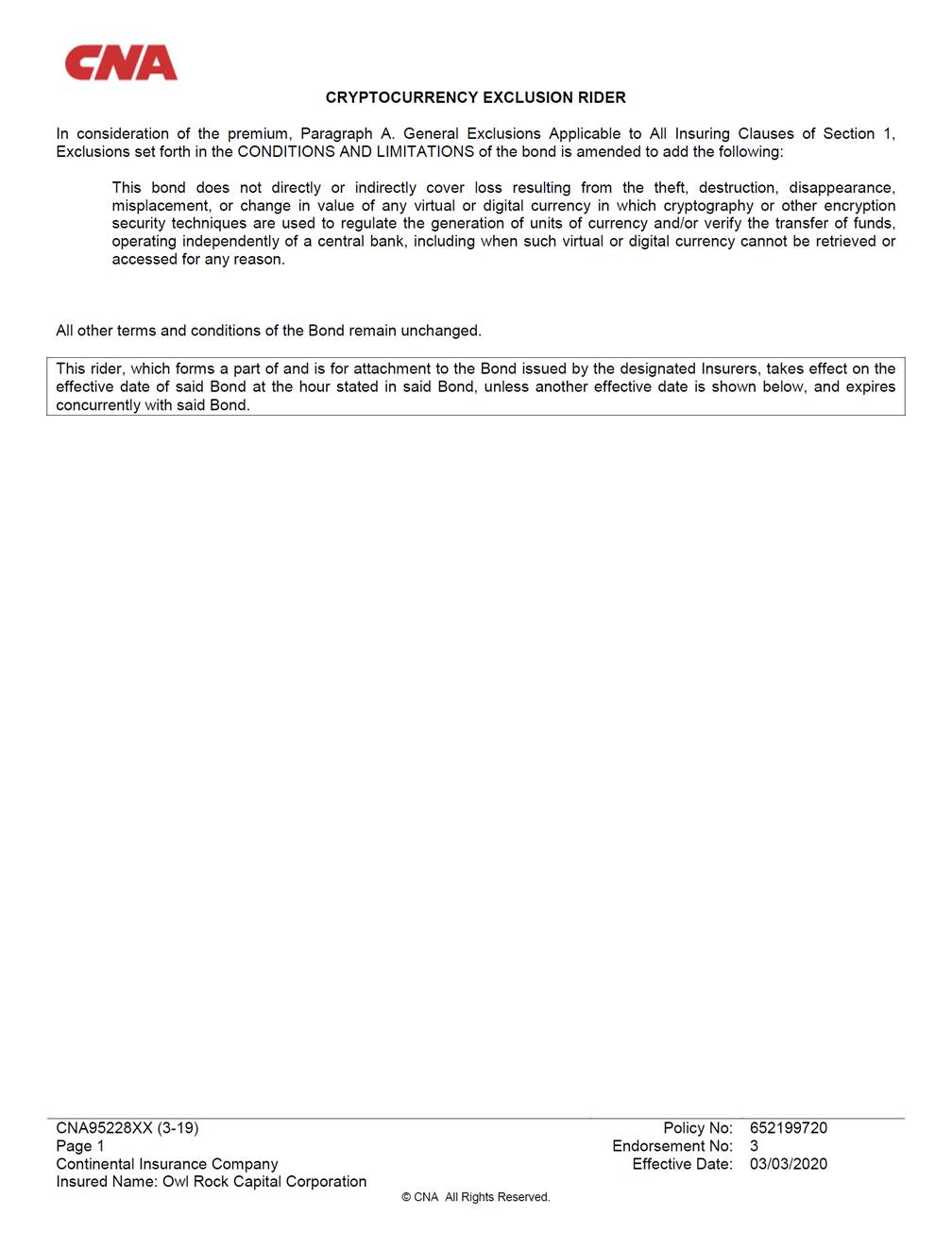 CNA

CRYPTOCURRENCY EXCLUSION RIDER

In consideration of the premium, Paragraph A. General Exclusions Applicable to All Insuring Clauses of Section 1, Exclusions set forth in the CONDITIONS AND LIMITATIONS of the bond is amended to add the following:

This bond does not directly or indirectly cover loss resulting from the theft, destruction, disappearance, misplacement, or change in value of any virtual or digital currency in which cryptography or other encryption security techniques are used to regulate the generation of units of currency and/or verify the transfer of funds, operating independently of a central bank, including when such virtual or digital currency cannot be retrieved or accessed for any reason.

All other terms and conditions of the Bond remain unchanged.

This rider, which forms a part of and is for attachment to the Bond issued by the designated Insurers, takes effect on the effective date of said Bond at the hour stated in said Bond, unless another effective date is shown below, and expires concurrently with said Bond.

CNA95228XX (3-19)
Page 1
Continental Insurance Company
Insured Name: Owl Rock Capital Corporation

Policy No: 652199720
Endorsement No: 3
Effective Date: 03/03/2020

© CNA All Rights Reserved.